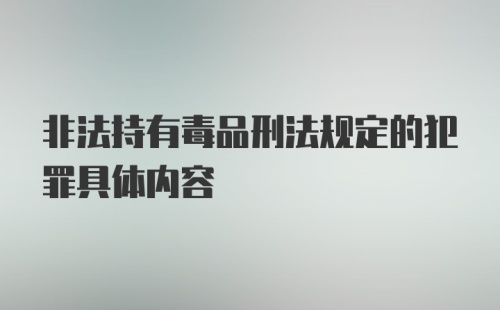 非法持有毒品刑法规定的犯罪具体内容